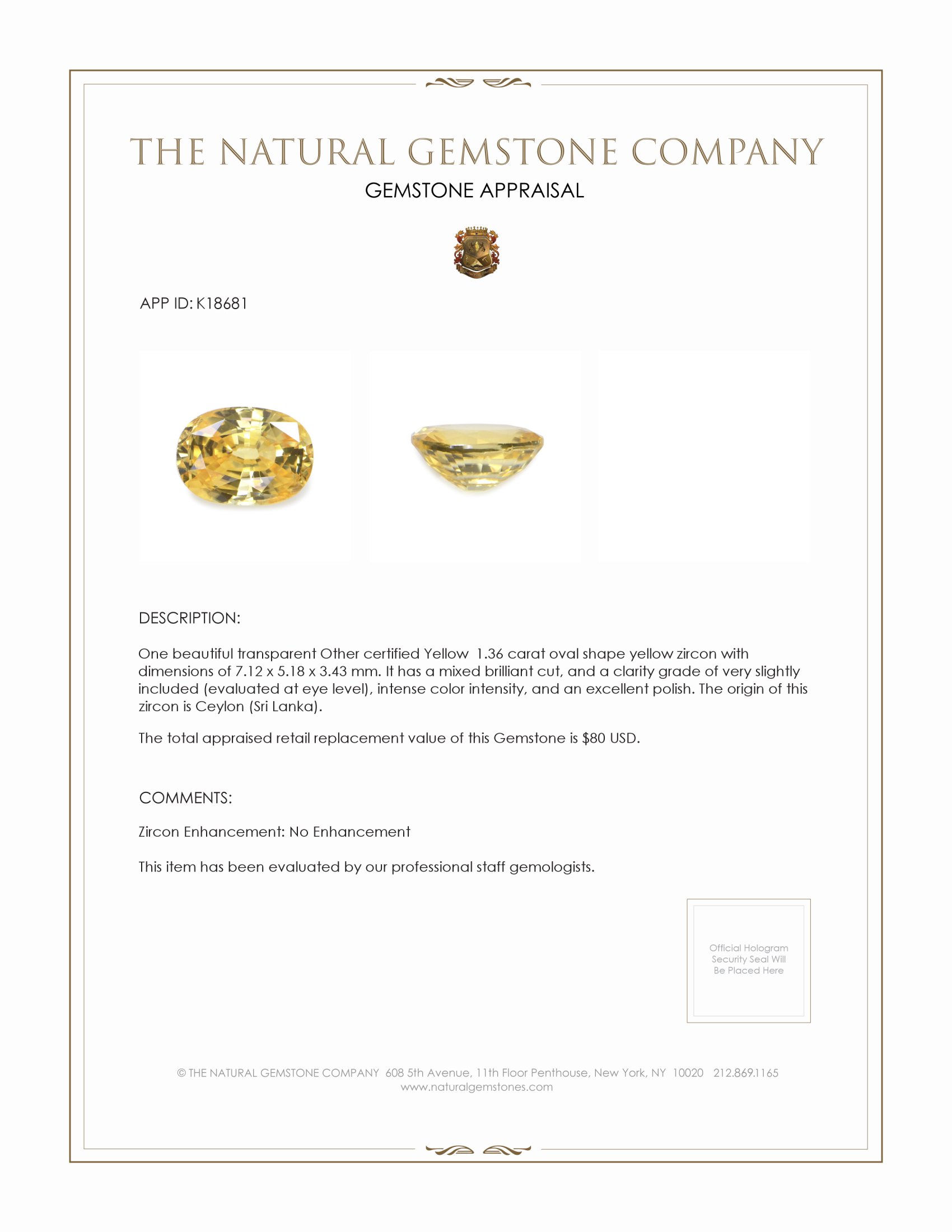 THE NATURAL GEMSTONE COMPANY
GEMSTONE APPRAISAL

APP ID: K18681

DESCRIPTION:

One beautiful transparent Other certified Yellow 1.36 carat oval shape yellow zircon with dimensions of 7.12 x 5.18 x 3.43 mm. It has a mixed brilliant cut, and a clarity grade of very slightly included (evaluated at eye level), intense color intensity, and an excellent polish. The origin of this zircon is Ceylon (Sri Lanka).

The total appraised retail replacement value of this Gemstone is $80 USD.

COMMENTS:

Zircon Enhancement: No Enhancement

This item has been evaluated by our professional staff gemologists.

Official Hologram Security Seal Will Be Placed Here

© THE NATURAL GEMSTONE COMPANY 608 5th Avenue, 11th Floor Penthouse, New York, NY 10020 212.869.1165
www.naturalgemstones.com